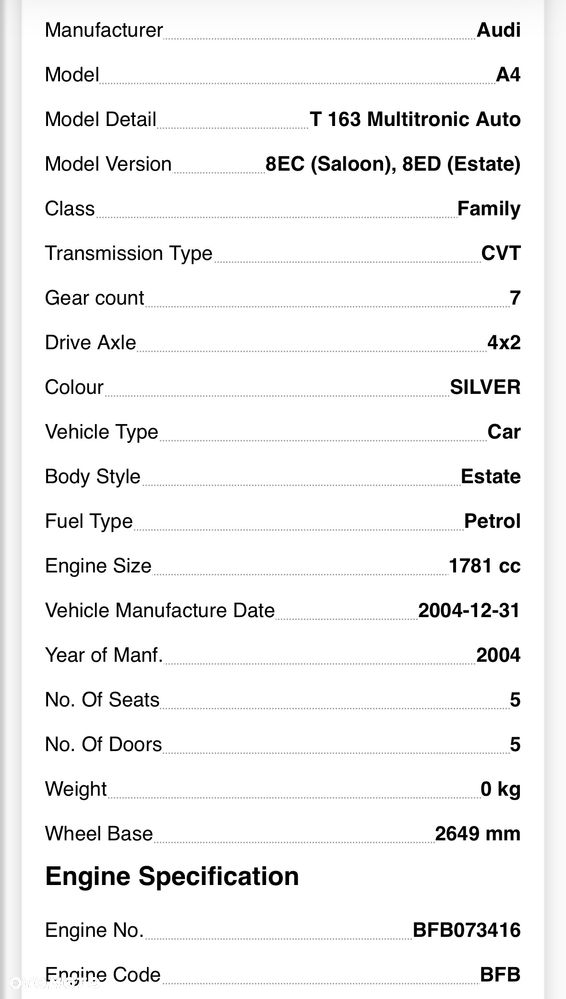 Manufacturer Audi
Model A4
Model Detail T 163 Multitronic Auto
Model Version 8EC (Saloon), 8ED (Estate)
Class Family
Transmission Type CVT
Gear count 7
Drive Axle 4x2
Colour SILVER
Vehicle Type Car
Body Style Estate
Fuel Type Petrol
Engine Size 1781 cc
Vehicle Manufacture Date 2004-12-31
Year of Manf. 2004
No. Of Seats 5
No. Of Doors 5
Weight 0 kg
Wheel Base 2649 mm

Engine Specification

Engine No. BFB073416
Engine Code BFB